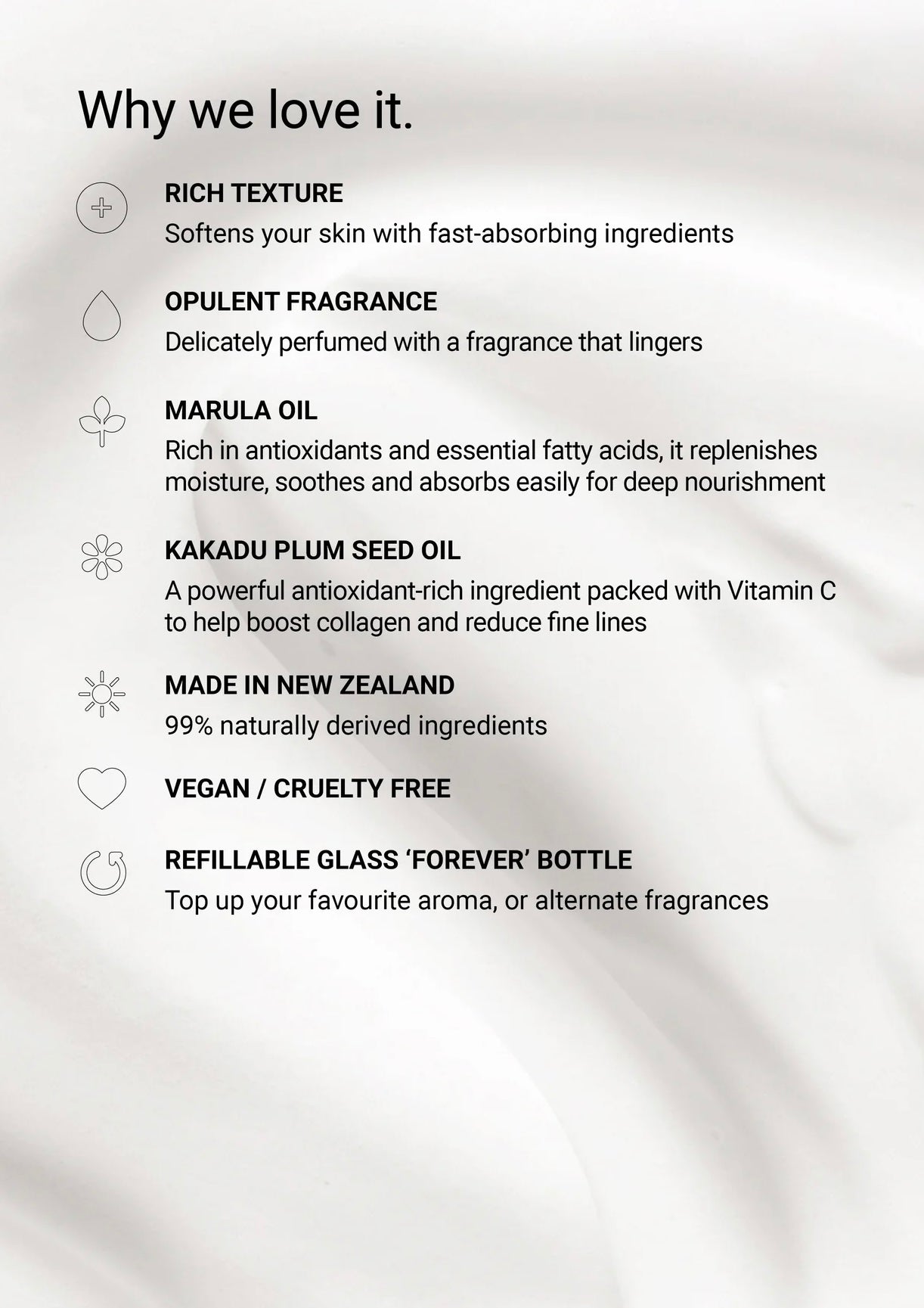 Why we love it.

RICH TEXTURE
Softens your skin with fast-absorbing ingredients

OPULENT FRAGRANCE
Delicately perfumed with a fragrance that lingers

MARULA OIL
Rich in antioxidants and essential fatty acids, it replenishes moisture, soothes and absorbs easily for deep nourishment

KAKADU PLUM SEED OIL
A powerful antioxidant-rich ingredient packed with Vitamin C to help boost collagen and reduce fine lines

MADE IN NEW ZEALAND
99% naturally derived ingredients

VEGAN / CRUELTY FREE

REFILLABLE GLASS ‘FOREVER’ BOTTLE
Top up your favourite aroma, or alternate fragrances